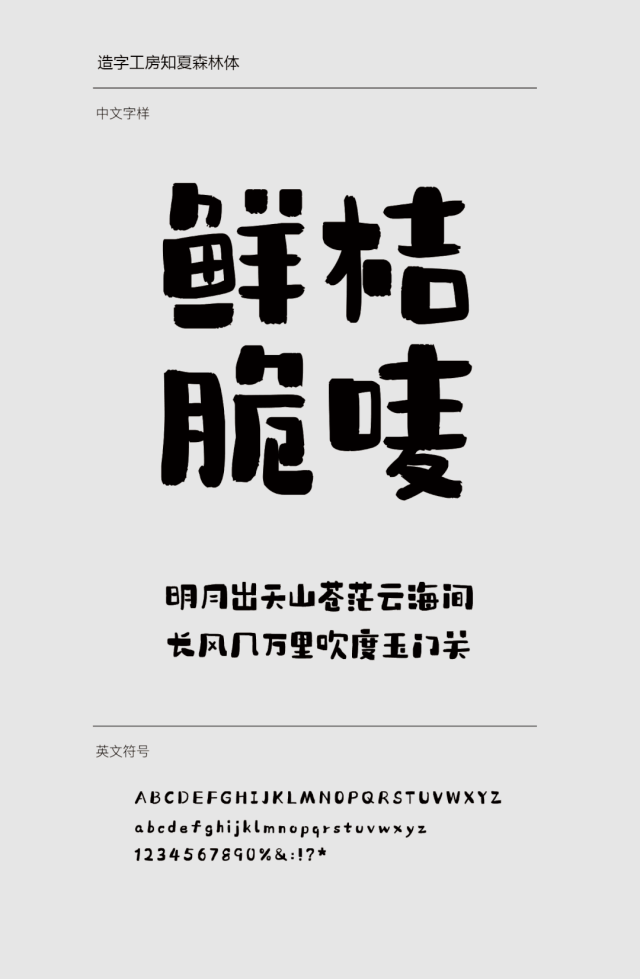 造字工房知夏森林体

中文字样

鲜桔
脆唛

明月出天山苍茫云海间
长风几万里吹度玉门关

英文符号

ABCDEFGHIJKLMNOPQRSTUVWXYZ
abcdefghijklmnopqrstuvwxyz
1234567890%&:!?*